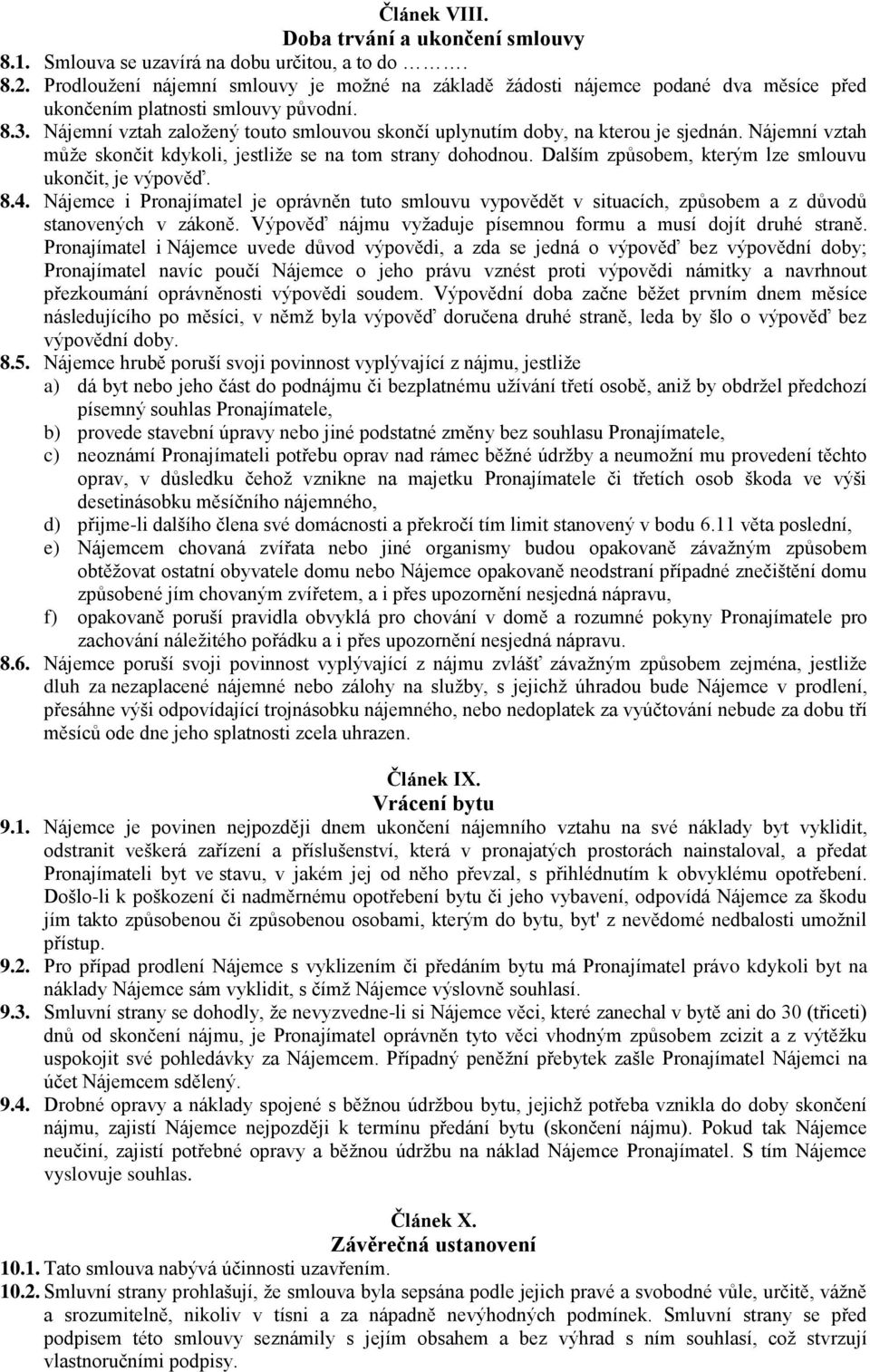 Článek VIII.
Doba trvání a ukončení smlouvy

8.1. Smlouva se uzavírá na dobu určitou, a to do ……….

8.2. Prodloužení nájemní smlouvy je možné na základě žádosti nájemce podané dva měsíce před ukončením platnosti smlouvy původní.

8.3. Nájemní vztah založený touto smlouvou skončí uplynutím doby, na kterou je sjednán. Nájemní vztah může skončit kdykoli, jestliže se na tom strany dohodnou. Dalším způsobem, kterým lze smlouvu ukončit, je výpověď.

8.4. Nájemce i Pronajímatel je oprávněn tuto smlouvu vypovědět v situacích, způsobem a z důvodů stanovených v zákoně. Výpověď nájmu vyžaduje písemnou formu a musí dojít druhé straně. Pronajímatel i Nájemce uvede důvod výpovědi, a zda se jedná o výpověď bez výpovědní doby; Pronajímatel navíc poučí Nájemce o jeho právu vznést proti výpovědi námitky a navrhnout přezkoumání oprávněnosti výpovědi soudem. Výpovědní doba začne běžet prvním dnem měsíce následujícího po měsíci, v němž byla výpověď doručena druhé straně, leda by šlo o výpověď bez výpovědní doby.

8.5. Nájemce hrubě poruší svoji povinnost vyplývající z nájmu, jestliže
a) dá byt nebo jeho část do podnájmu či bezplatnému užívání třetí osobě, aniž by obdržel předchozí písemný souhlas Pronajímatele,
b) provede stavební úpravy nebo jiné podstatné změny bez souhlasu Pronajímatele,
c) neoznámí Pronajímateli potřebu oprav nad rámec běžné údržby a neumožní mu provedení těchto oprav, v důsledku čehož vznikne na majetku Pronajímatele či třetích osob škoda ve výši desetinásobku měsíčního nájemného,
d) přijme-li dalšího člena své domácnosti a překročí tím limit stanovený v bodu 6.11 věta poslední,
e) Nájemcem chovaná zvířata nebo jiné organismy budou opakovaně závažným způsobem obtěžovat ostatní obyvatele domu nebo Nájemce opakovaně neodstraní případné znečištění domu způsobené jím chovaným zvířetem, a i přes upozornění nesjedná nápravu,
f) opakovaně poruší pravidla obvyklá pro chování v domě a rozumné pokyny Pronajímatele pro zachování náležitého pořádku a i přes upozornění nesjedná nápravu.

8.6. Nájemce poruší svoji povinnost vyplývající z nájmu zvlášť závažným způsobem zejména, jestliže dluh za nezaplacené nájemné nebo zálohy na služby, s jejichž úhradou bude Nájemce v prodlení, přesáhne výši odpovídající trojnásobku nájemného, nebo nedoplatek za vyúčtování nebude za dobu tří měsíců ode dne jeho splatnosti zcela uhrazen.

Článek IX.
Vrácení bytu

9.1. Nájemce je povinen nejpozději dnem ukončení nájemního vztahu na své náklady byt vyklidit, odstranit veškerá zařízení a příslušenství, která v pronajatých prostorách nainstaloval, a předat Pronajímateli byt ve stavu, v jakém jej od něho převzal, s přihlédnutím k obvyklému opotřebení. Došlo-li k poškození či nadměrnému opotřebení bytu či jeho vybavení, odpovídá Nájemce za škodu jím takto způsobenou či způsobenou osobami, kterým do bytu, byt' z nevědomé nedbalosti umožnil přístup.

9.2. Pro případ prodlení Nájemce s vyklizením či předáním bytu má Pronajímatel právo kdykoli byt na náklady Nájemce sám vyklidit, s čímž Nájemce výslovně souhlasí.

9.3. Smluvní strany se dohodly, že nevyzvedne-li si Nájemce věci, které zanechal v bytě ani do 30 (třiceti) dnů od skončení nájmu, je Pronajímatel oprávněn tyto věci vhodným způsobem zcizit a z výtěžku uspokojit své pohledávky za Nájemcem. Případný peněžní přebytek zašle Pronajímatel Nájemci na účet Nájemcem sdělený.

9.4. Drobné opravy a náklady spojené s běžnou údržbou bytu, jejichž potřeba vznikla do doby skončení nájmu, zajistí Nájemce nejpozději k termínu předání bytu (skončení nájmu). Pokud tak Nájemce neučiní, zajistí potřebné opravy a běžnou údržbu na náklad Nájemce Pronajímatel. S tím Nájemce vyslovuje souhlas.

Článek X.
Závěrečná ustanovení

10.1. Tato smlouva nabývá účinnosti uzavřením.

10.2. Smluvní strany prohlašují, že smlouva byla sepsána podle jejich pravé a svobodné vůle, určitě, vážně a srozumitelně, nikoliv v tísni a za nápadně nevýhodných podmínek. Smluvní strany se před podpisem této smlouvy seznámily s jejím obsahem a bez výhrad s ním souhlasí, což stvrzují vlastnoručními podpisy.